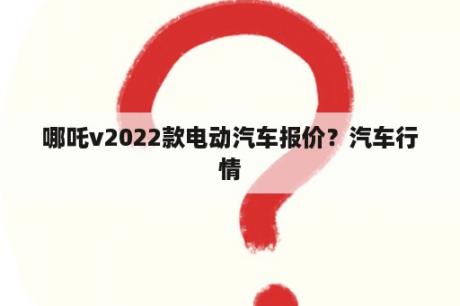 哪吒v2022款电动汽车报价？汽车行情